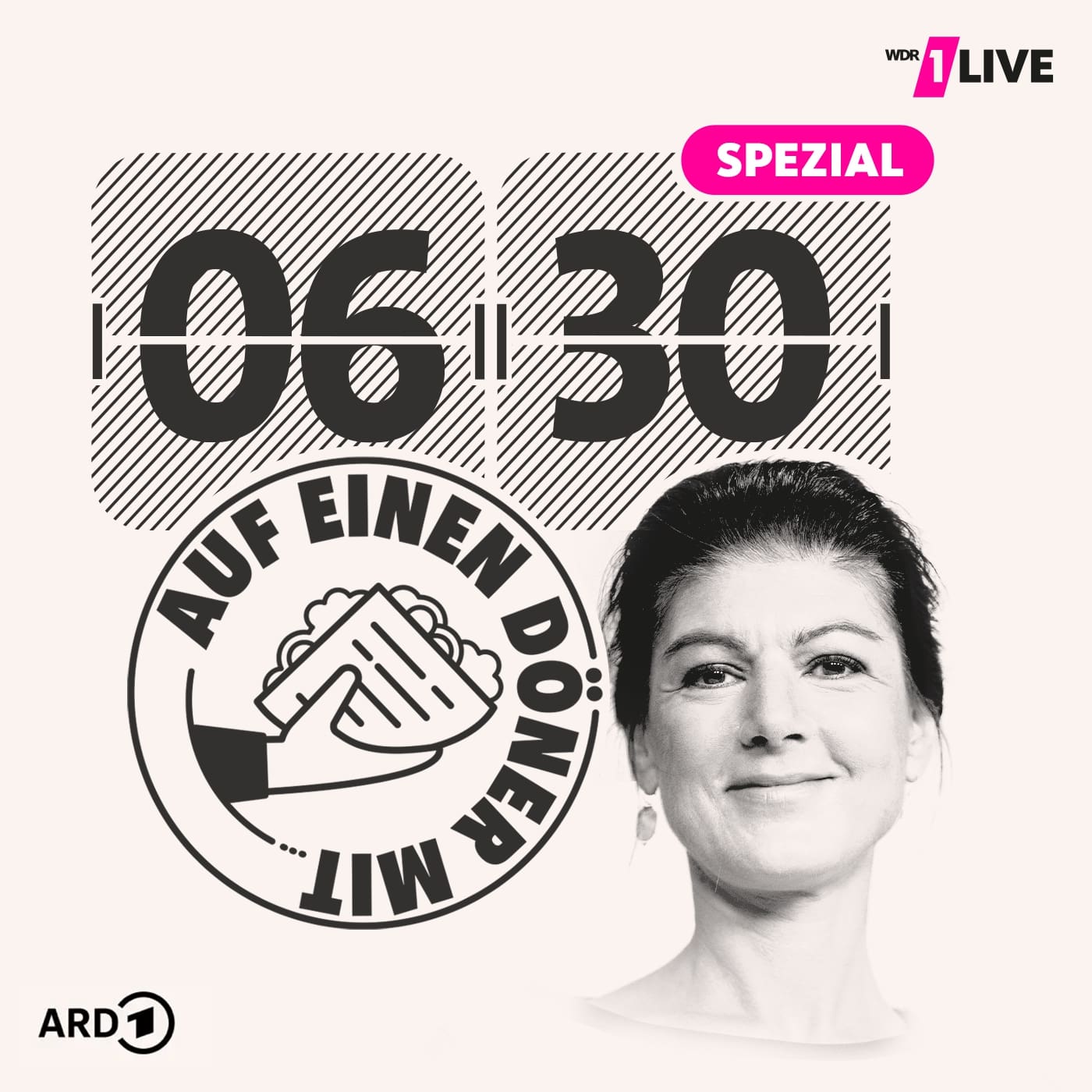 WDR 1LIVE

SPEZIAL

06 30

AUF EINEN DÖNER MIT ...

ARD 1